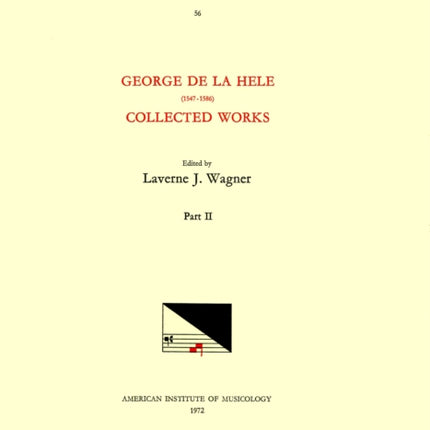 56

GEORGE DE LA HELE
(1547-1586)
COLLECTED WORKS

Edited by
Laverne J. Wagner

Part II

AMERICAN INSTITUTE OF MUSICOLOGY
1972